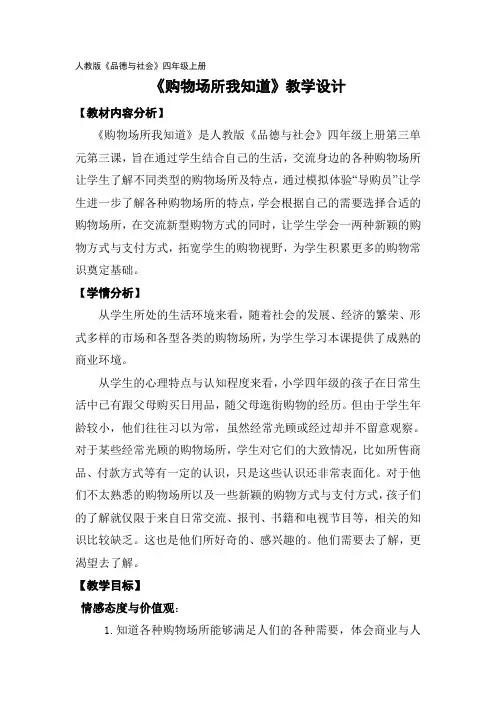 人教版《品德与社会》四年级上册

《购物场所我知道》教学设计

【教材内容分析】

《购物场所我知道》是人教版《品德与社会》四年级上册第三单元第三课，旨在通过学生结合自己的生活，交流身边的各种购物场所让学生了解不同类型的购物场所及特点，通过模拟体验“导购员”让学生进一步了解各种购物场所的特点，学会根据自己的需要选择合适的购物场所，在交流新型购物方式的同时，让学生学会一两种新颖的购物方式与支付方式，拓宽学生的购物视野，为学生积累更多的购物常识奠定基础。

【学情分析】

从学生所处的生活环境来看，随着社会的发展、经济的繁荣、形式多样的市场和各型各类的购物场所，为学生学习本课提供了成熟的商业环境。

从学生的心理特点与认知程度来看，小学四年级的孩子在日常生活中已有跟父母购买日用品，随父母逛街购物的经历。但由于学生年龄较小，他们往往习以为常，虽然经常光顾或经过却并不留意观察。对于某些经常光顾的购物场所，学生对它们的大致情况，比如所售商品、付款方式等有一定的认识，只是这些认识还非常表面化。对于他们不太熟悉的购物场所以及一些新颖的购物方式与支付方式，孩子们的了解就仅限于来自日常交流、报刊、书籍和电视节目等，相关的知识比较缺乏。这也是他们所好奇的、感兴趣的。他们需要去了解，更渴望去了解。

【教学目标】

情感态度与价值观：

1. 知道各种购物场所能够满足人们的各种需要，体会商业与人